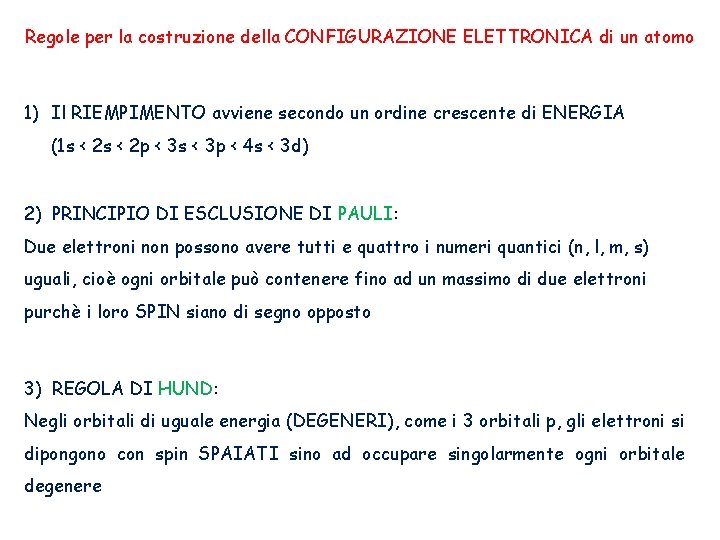 Regole per la costruzione della CONFIGURAZIONE ELETTRONICA di un atomo

1) Il RIEMPIMENTO avviene secondo un ordine crescente di ENERGIA (1s < 2s < 2p < 3s < 3p < 4s < 3d)

2) PRINCIPIO DI ESCLUSIONE DI PAULI:
Due elettroni non possono avere tutti e quattro i numeri quantici (n, l, m, s) uguali, cioè ogni orbitale può contenere fino ad un massimo di due elettroni purchè i loro SPIN siano di segno opposto

3) REGOLA DI HUND:
Negli orbitali di uguale energia (DEGENERI), come i 3 orbitali p, gli elettroni si dipongono con spin SPAIATI sino ad occupare singolarmente ogni orbitale degenere